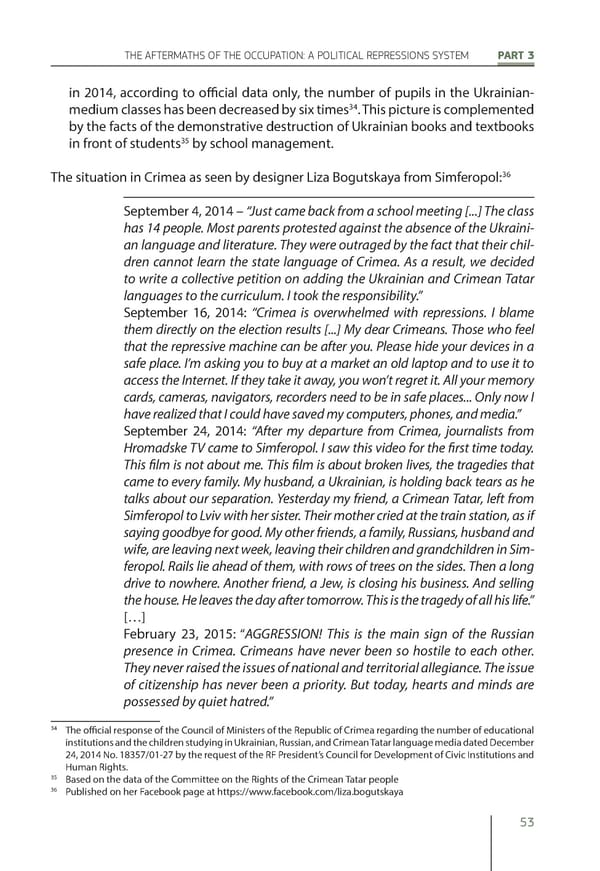 THE AFTERMATHS OF THE OCCUPATION: A POLITICAL REPRESSIONS SYSTEM PART 3

in 2014, according to official data only, the number of pupils in the Ukrainian-medium classes has been decreased by six times$^{34}$. This picture is complemented by the facts of the demonstrative destruction of Ukrainian books and textbooks in front of students$^{35}$ by school management.

The situation in Crimea as seen by designer Liza Bogutskaya from Simferopol:$^{36}$

September 4, 2014 – "Just came back from a school meeting [...] The class has 14 people. Most parents protested against the absence of the Ukrainian language and literature. They were outraged by the fact that their children cannot learn the state language of Crimea. As a result, we decided to write a collective petition on adding the Ukrainian and Crimean Tatar languages to the curriculum. I took the responsibility."
September 16, 2014: "Crimea is overwhelmed with repressions. I blame them directly on the election results [...] My dear Crimeans. Those who feel that the repressive machine can be after you. Please hide your devices in a safe place. I'm asking you to buy at a market an old laptop and to use it to access the Internet. If they take it away, you won't regret it. All your memory cards, cameras, navigators, recorders need to be in safe places... Only now I have realized that I could have saved my computers, phones, and media."
September 24, 2014: "After my departure from Crimea, journalists from Hromadske TV came to Simferopol. I saw this video for the first time today. This film is not about me. This film is about broken lives, the tragedies that came to every family. My husband, a Ukrainian, is holding back tears as he talks about our separation. Yesterday my friend, a Crimean Tatar, left from Simferopol to Lviv with her sister. Their mother cried at the train station, as if saying goodbye for good. My other friends, a family, Russians, husband and wife, are leaving next week, leaving their children and grandchildren in Simferopol. Rails lie ahead of them, with rows of trees on the sides. Then a long drive to nowhere. Another friend, a Jew, is closing his business. And selling the house. He leaves the day after tomorrow. This is the tragedy of all his life."
[...]
February 23, 2015: "AGGRESSION! This is the main sign of the Russian presence in Crimea. Crimeans have never been so hostile to each other. They never raised the issues of national and territorial allegiance. The issue of citizenship has never been a priority. But today, hearts and minds are possessed by quiet hatred."

$^{34}$ The official response of the Council of Ministers of the Republic of Crimea regarding the number of educational institutions and the children studying in Ukrainian, Russian, and Crimean Tatar language media dated December 24, 2014 No. 18357/01-27 by the request of the RF President's Council for Development of Civic Institutions and Human Rights.
$^{35}$ Based on the data of the Committee on the Rights of the Crimean Tatar people
$^{36}$ Published on her Facebook page at https://www.facebook.com/liza.bogutskaya

53